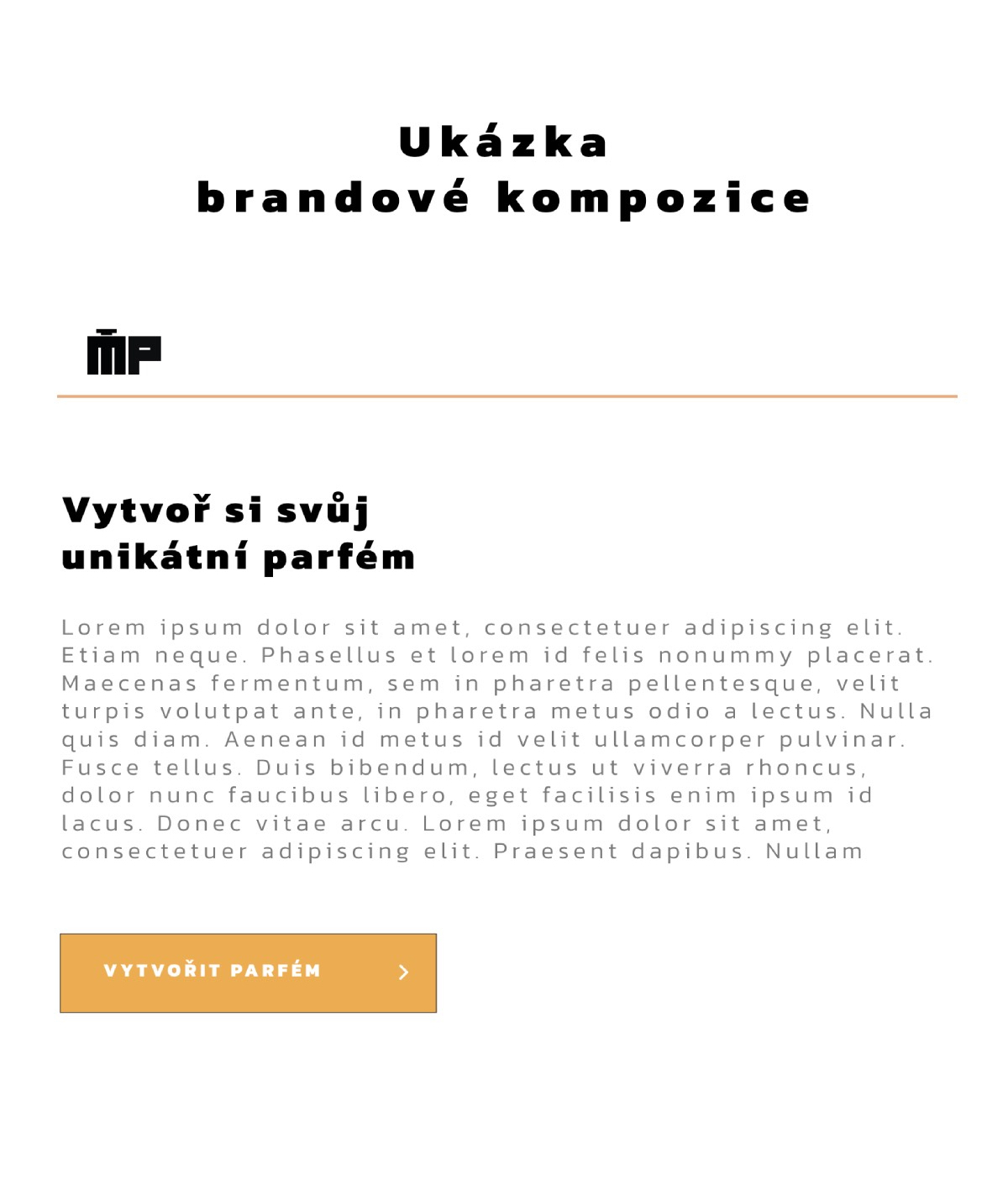 Ukázka
brandové kompozice

MP

Vytvoř si svůj
unikátní parfém

Lorem ipsum dolor sit amet, consectetuer adipiscing elit. Etiam neque. Phasellus et lorem id felis nonummy placerat. Maecenas fermentum, sem in pharetra pellentesque, velit turpis volutpat ante, in pharetra metus odio a lectus. Nulla quis diam. Aenean id metus id velit ullamcorper pulvinar. Fusce tellus. Duis bibendum, lectus ut viverra rhoncus, dolor nunc faucibus libero, eget facilisis enim ipsum id lacus. Donec vitae arcu. Lorem ipsum dolor sit amet, consectetuer adipiscing elit. Praesent dapibus. Nullam

VYTVOŘIT PARFÉM